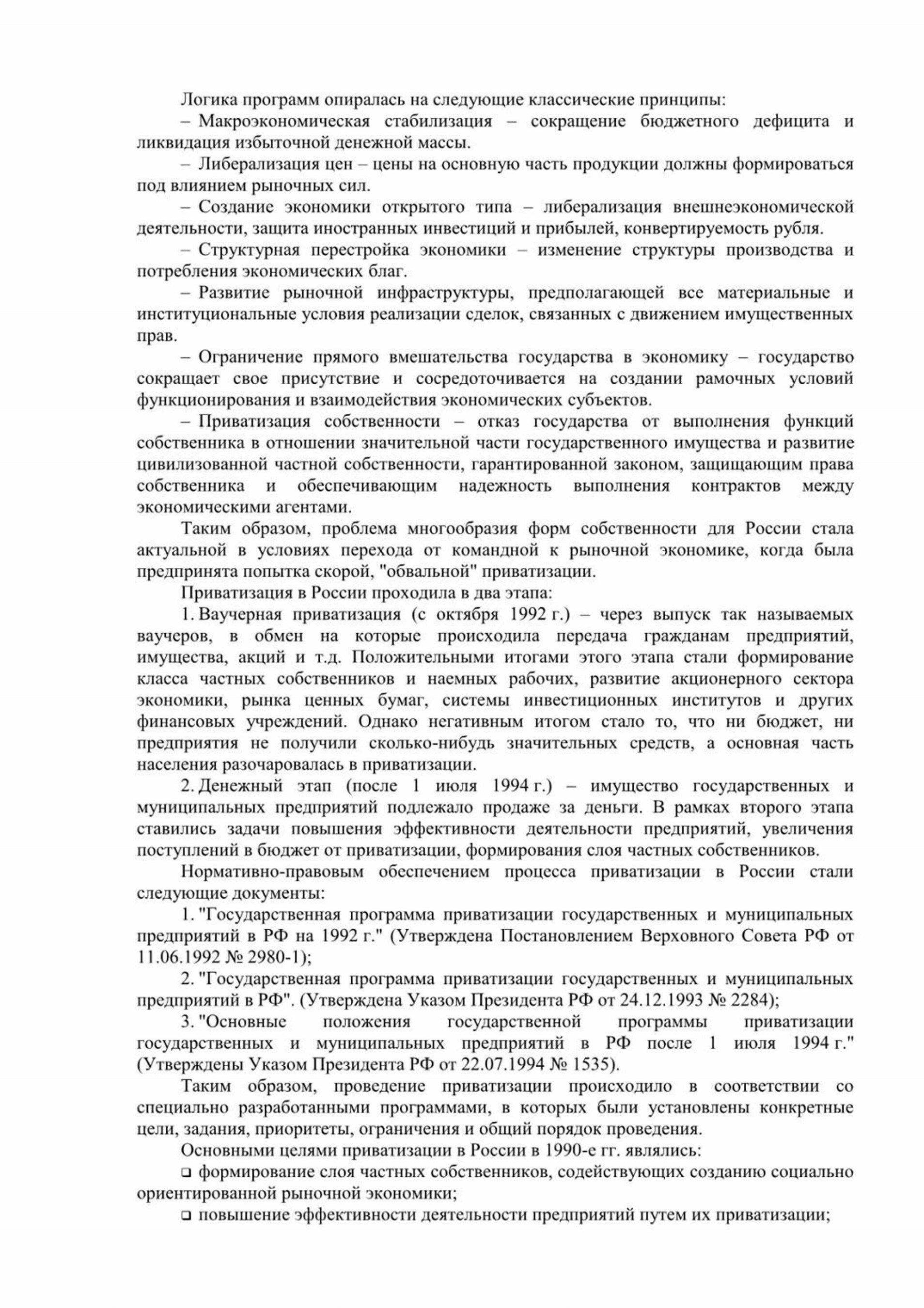 Логика программ опиралась на следующие классические принципы:

– Макроэкономическая стабилизация – сокращение бюджетного дефицита и ликвидация избыточной денежной массы.

– Либерализация цен – цены на основную часть продукции должны формироваться под влиянием рыночных сил.

– Создание экономики открытого типа – либерализация внешнеэкономической деятельности, защита иностранных инвестиций и прибылей, конвертируемость рубля.

– Структурная перестройка экономики – изменение структуры производства и потребления экономических благ.

– Развитие рыночной инфраструктуры, предполагающей все материальные и институциональные условия реализации сделок, связанных с движением имущественных прав.

– Ограничение прямого вмешательства государства в экономику – государство сокращает свое присутствие и сосредоточивается на создании рамочных условий функционирования и взаимодействия экономических субъектов.

– Приватизация собственности – отказ государства от выполнения функций собственника в отношении значительной части государственного имущества и развитие цивилизованной частной собственности, гарантированной законом, защищающим права собственника и обеспечивающим надежность выполнения контрактов между экономическими агентами.

Таким образом, проблема многообразия форм собственности для России стала актуальной в условиях перехода от командной к рыночной экономике, когда была предпринята попытка скорой, "обвальной" приватизации.

Приватизация в России проходила в два этапа:

1. Ваучерная приватизация (с октября 1992 г.) – через выпуск так называемых ваучеров, в обмен на которые происходила передача гражданам предприятий, имущества, акций и т.д. Положительными итогами этого этапа стали формирование класса частных собственников и наемных рабочих, развитие акционерного сектора экономики, рынка ценных бумаг, системы инвестиционных институтов и других финансовых учреждений. Однако негативным итогом стало то, что ни бюджет, ни предприятия не получили сколько-нибудь значительных средств, а основная часть населения разочаровалась в приватизации.

2. Денежный этап (после 1 июля 1994 г.) – имущество государственных и муниципальных предприятий подлежало продаже за деньги. В рамках второго этапа ставились задачи повышения эффективности деятельности предприятий, увеличения поступлений в бюджет от приватизации, формирования слоя частных собственников.

Нормативно-правовым обеспечением процесса приватизации в России стали следующие документы:

1. "Государственная программа приватизации государственных и муниципальных предприятий в РФ на 1992 г." (Утверждена Постановлением Верховного Совета РФ от 11.06.1992 № 2980-1);

2. "Государственная программа приватизации государственных и муниципальных предприятий в РФ". (Утверждена Указом Президента РФ от 24.12.1993 № 2284);

3. "Основные положения государственной программы приватизации государственных и муниципальных предприятий в РФ после 1 июля 1994 г." (Утверждены Указом Президента РФ от 22.07.1994 № 1535).

Таким образом, проведение приватизации происходило в соответствии со специально разработанными программами, в которых были установлены конкретные цели, задания, приоритеты, ограничения и общий порядок проведения.

Основными целями приватизации в России в 1990-е гг. являлись:

❑ формирование слоя частных собственников, содействующих созданию социально ориентированной рыночной экономики;

❑ повышение эффективности деятельности предприятий путем их приватизации;